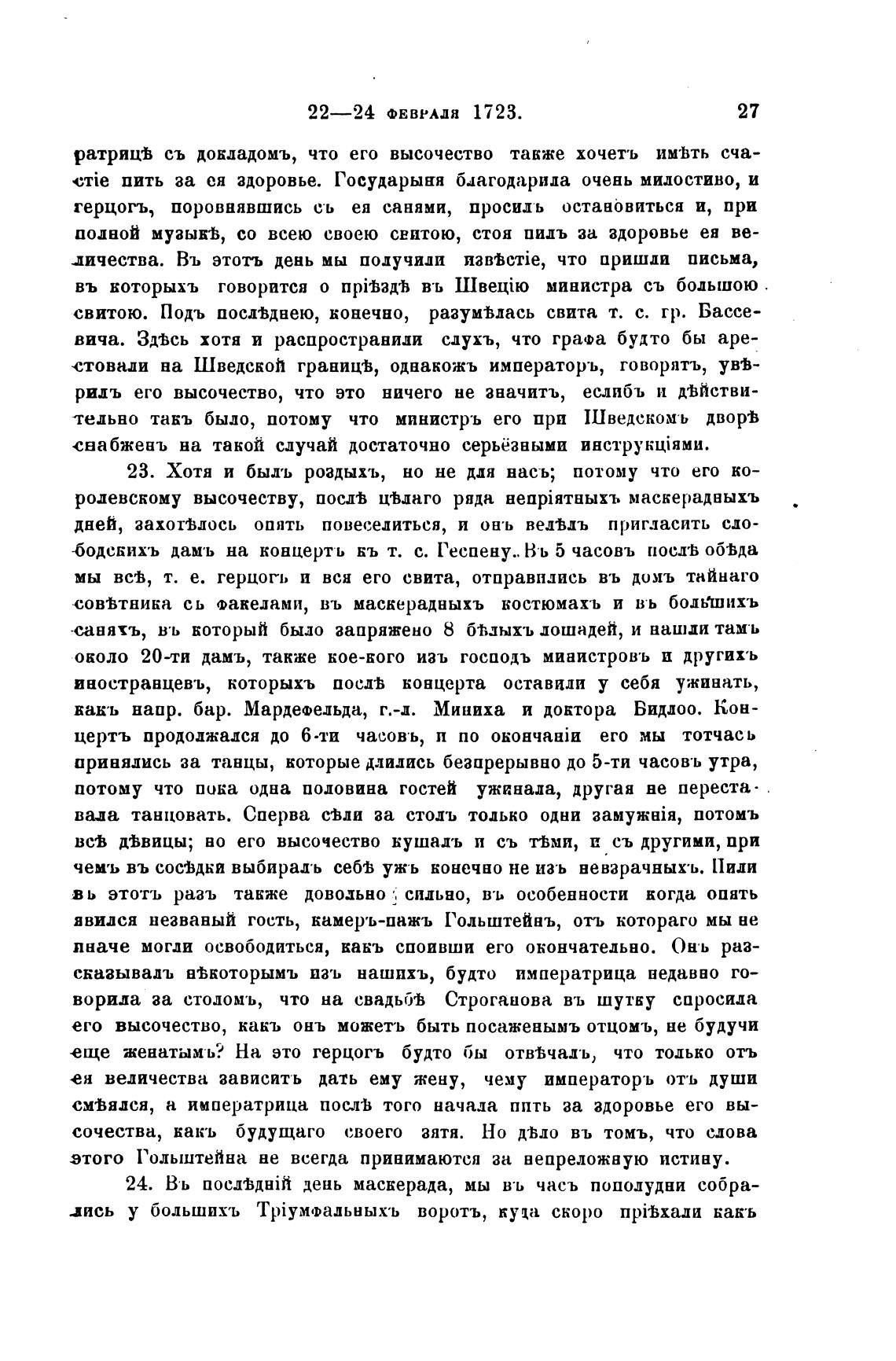 22—24 февраля 1723. 27

ратрицѣ съ докладомъ, что его высочество также хочетъ имѣть счастіе пить за ея здоровье. Государыня благодарила очень милостиво, и герцогъ, поровнявшись съ ея санями, просилъ остановиться и, при полной музыкѣ, со всею своею свитою, стоя пилъ за здоровье ея величества. Въ этотъ день мы получили извѣстіе, что пришли письма, въ которыхъ говорится о пріѣздѣ въ Швецію министра съ большою свитою. Подъ послѣднею, конечно, разумѣлась свита т. с. гр. Бассевича. Здѣсь хотя и распространили слухъ, что графа будто бы арестовали на Шведской границѣ, однакожъ императоръ, говорятъ, увѣрилъ его высочество, что это ничего не значитъ, еслибъ и дѣйствительно такъ было, потому что министръ его при Шведскомъ дворѣ снабженъ на такой случай достаточно серьёзными инструкціями.

23. Хотя и былъ роздыхъ, но не для насъ; потому что его королевскому высочеству, послѣ цѣлаго ряда непріятныхъ маскерадныхъ дней, захотѣлось опять повеселиться, и онъ велѣлъ пригласить слободскихъ дамъ на концертъ къ т. с. Геспену. Въ 5 часовъ послѣ обѣда мы всѣ, т. е. герцогъ и вся его свита, отправились въ домъ тайнаго совѣтника съ факелами, въ маскерадныхъ костюмахъ и въ большихъ саняхъ, въ который было запряжено 8 бѣлыхъ лошадей, и нашли тамъ около 20-ти дамъ, также кое-кого изъ господъ министровъ и другихъ иностранцевъ, которыхъ послѣ концерта оставили у себя ужинать, какъ напр. бар. Мардефельда, г.-л. Миниха и доктора Бидлоо. Концертъ продолжался до 6-ти часовъ, и по окончаніи его мы тотчасъ принялись за танцы, которые длились безпрерывно до 5-ти часовъ утра, потому что пока одна половина гостей ужинала, другая не переставала танцовать. Сперва сѣли за столъ только одни замужнія, потомъ всѣ дѣвицы; но его высочество кушалъ и съ тѣми, и съ другими, при чемъ въ сосѣдки выбиралъ себѣ ужъ конечно не изъ невзрачныхъ. Пили въ этотъ разъ также довольно сильно, въ особенности когда опять явился незваный гость, камеръ-пажъ Гольштейнъ, отъ котораго мы не иначе могли освободиться, какъ споивши его окончательно. Онъ разсказывалъ нѣкоторымъ изъ нашихъ, будто императрица недавно говорила за столомъ, что на свадьбѣ Строганова въ шутку спросила его высочество, какъ онъ можетъ быть посаженымъ отцомъ, не будучи еще женатымъ? На это герцогъ будто бы отвѣчалъ, что только отъ ея величества зависитъ дать ему жену, чему императоръ отъ души смѣялся, а императрица послѣ того начала пить за здоровье его высочества, какъ будущаго своего зятя. Но дѣло въ томъ, что слова этого Гольштейна не всегда принимаются за непреложную истину.

24. Въ послѣдній день маскерада, мы въ часъ пополудни собрались у большихъ Тріумфальныхъ воротъ, куда скоро пріѣхали какъ